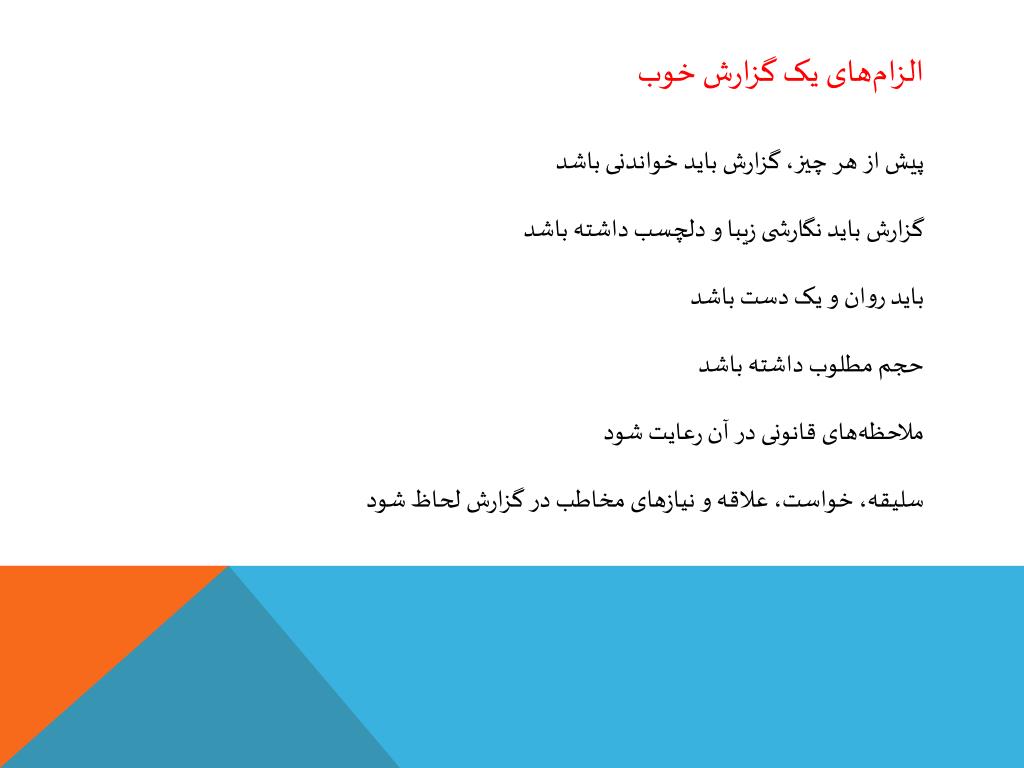 الزام‌های یک گزارش خوب

پیش از هر چیز، گزارش باید خواندنی باشد

گزارش باید نگارشی زیبا و دلچسب داشته باشد

باید روان و یک دست باشد

حجم مطلوب داشته باشد

ملاحظه‌های قانونی در آن رعایت شود

سلیقه، خواست، علاقه و نیازهای مخاطب در گزارش لحاظ شود